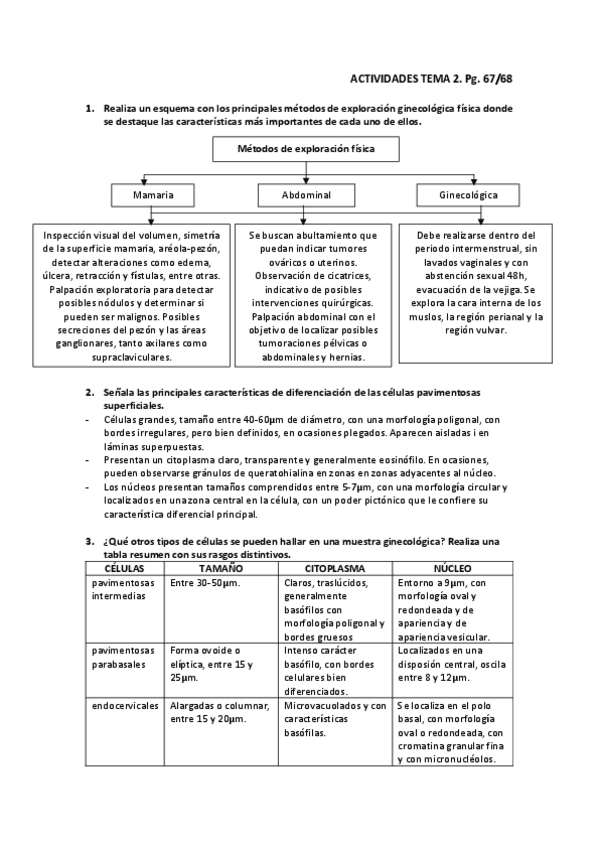 ACTIVIDADES TEMA 2. Pg. 67/68

1. Realiza un esquema con los principales métodos de exploración ginecológica física donde se destaque las características más importantes de cada uno de ellos.

Métodos de exploración física

Mamaria

Abdominal

Ginecológica

Inspección visual del volumen, simetría de la superficie mamaria, aréola-pezón, detectar alteraciones como edema, úlcera, retracción y fístulas, entre otras. Palpación exploratoria para detectar posibles nódulos y determinar si pueden ser malignos. Posibles secreciones del pezón y las áreas ganglionares, tanto axilares como supraclaviculares.

Se buscan abultamiento que puedan indicar tumores ováricos o uterinos. Observación de cicatrices, indicativo de posibles intervenciones quirúrgicas. Palpación abdominal con el objetivo de localizar posibles tumoraciones pélvicas o abdominales y hernias.

Debe realizarse dentro del periodo intermenstrual, sin lavados vaginales y con abstención sexual 48h, evacuación de la vejiga. Se explora la cara interna de los muslos, la región perianal y la región vulvar.

2. Señala las principales características de diferenciación de las células pavimentosas superficiales.
- Células grandes, tamaño entre 40-60µm de diámetro, con una morfología poligonal, con bordes irregulares, pero bien definidos, en ocasiones plegados. Aparecen aisladas i en láminas superpuestas.
- Presentan un citoplasma claro, transparente y generalmente eosinófilo. En ocasiones, pueden observarse gránulos de queratohialina en zonas en zonas adyacentes al núcleo.
- Los núcleos presentan tamaños comprendidos entre 5-7µm, con una morfología circular y localizados en una zona central en la célula, con un poder pictónico que le confiere su característica diferencial principal.

3. ¿Qué otros tipos de células se pueden hallar en una muestra ginecológica? Realiza una tabla resumen con sus rasgos distintivos.

| CÉLULAS | TAMAÑO | CITOPLASMA | NÚCLEO |
|---|---|---|---|
| pavimentosas intermedias | Entre 30-50µm. | Claros, traslúcidos, generalmente basófilos con morfología poligonal y bordes gruesos | Entorno a 9µm, con morfología oval y redondeada y de apariencia y de apariencia vesicular. |
| pavimentosas parabasales | Forma ovoide o elíptica, entre 15 y 25µm. | Intenso carácter basófilo, con bordes celulares bien diferenciados. | Localizados en una disposión central, oscila entre 8 y 12µm. |
| endocervicales | Alargadas o columnar, entre 15 y 20µm. | Microvacuolados y con características basófilas. | Se localiza en el polo basal, con morfología oval o redondeada, con cromatina granular fina y con micronucléolos. |